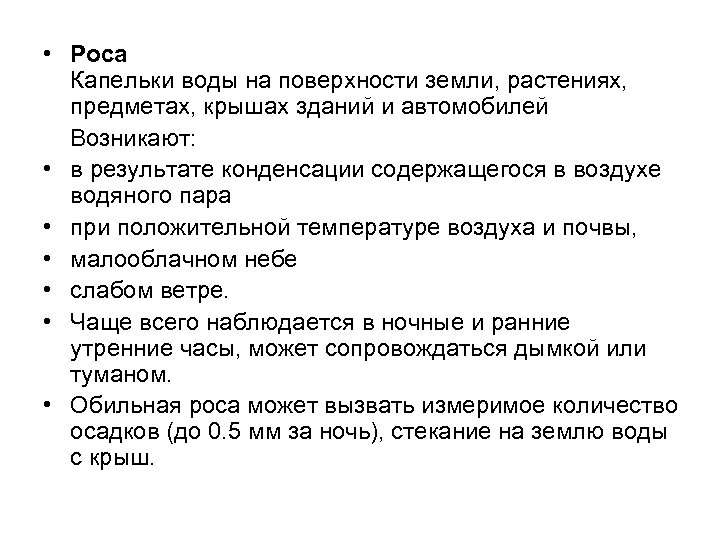 • Роса
Капельки воды на поверхности земли, растениях, предметах, крышах зданий и автомобилей

Возникают:

• в результате конденсации содержащегося в воздухе водяного пара
• при положительной температуре воздуха и почвы,
• малооблачном небе
• слабом ветре.
• Чаще всего наблюдается в ночные и ранние утренние часы, может сопровождаться дымкой или туманом.
• Обильная роса может вызвать измеримое количество осадков (до 0.5 мм за ночь), стекание на землю воды с крыш.